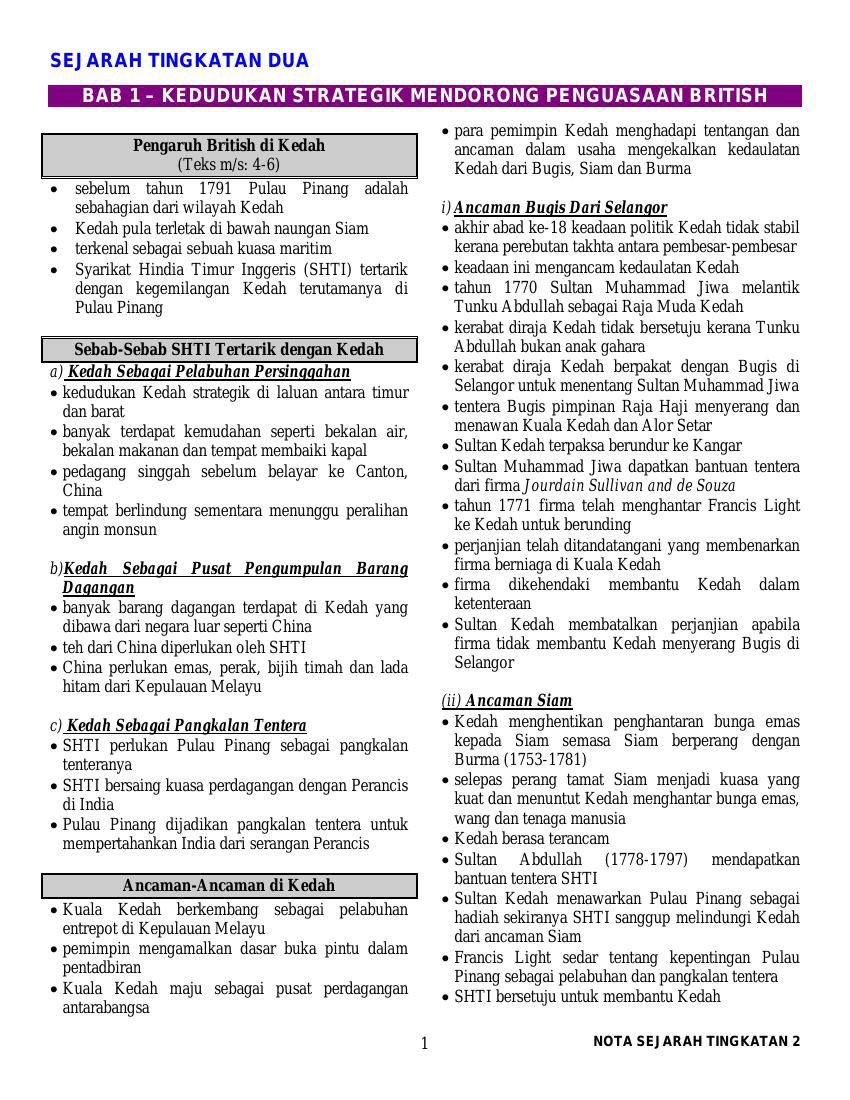 SEJARAH TINGKATAN DUA

BAB 1 – KEDUDUKAN STRATEGIK MENDORONG PENGUASAAN BRITISH

Pengaruh British di Kedah
(Teks m/s: 4-6)

• sebelum tahun 1791 Pulau Pinang adalah sebahagian dari wilayah Kedah
• Kedah pula terletak di bawah naungan Siam
• terkenal sebagai sebuah kuasa maritim
• Syarikat Hindia Timur Inggeris (SHTI) tertarik dengan kegemilangan Kedah terutamanya di Pulau Pinang

Sebab-Sebab SHTI Tertarik dengan Kedah

a) Kedah Sebagai Pelabuhan Persinggahan
• kedudukan Kedah strategik di laluan antara timur dan barat
• banyak terdapat kemudahan seperti bekalan air, bekalan makanan dan tempat membaiki kapal
• pedagang singgah sebelum belayar ke Canton, China
• tempat berlindung sementara menunggu peralihan angin monsun

b)Kedah Sebagai Pusat Pengumpulan Barang Dagangan
• banyak barang dagangan terdapat di Kedah yang dibawa dari negara luar seperti China
• teh dari China diperlukan oleh SHTI
• China perlukan emas, perak, bijih timah dan lada hitam dari Kepulauan Melayu

c) Kedah Sebagai Pangkalan Tentera
• SHTI perlukan Pulau Pinang sebagai pangkalan tenteranya
• SHTI bersaing kuasa perdagangan dengan Perancis di India
• Pulau Pinang dijadikan pangkalan tentera untuk mempertahankan India dari serangan Perancis

Ancaman-Ancaman di Kedah
• Kuala Kedah berkembang sebagai pelabuhan entrepot di Kepulauan Melayu
• pemimpin mengamalkan dasar buka pintu dalam pentadbiran
• Kuala Kedah maju sebagai pusat perdagangan antarabangsa
• para pemimpin Kedah menghadapi tentangan dan ancaman dalam usaha mengekalkan kedaulatan Kedah dari Bugis, Siam dan Burma

i) Ancaman Bugis Dari Selangor
• akhir abad ke-18 keadaan politik Kedah tidak stabil kerana perebutan takhta antara pembesar-pembesar
• keadaan ini mengancam kedaulatan Kedah
• tahun 1770 Sultan Muhammad Jiwa melantik Tunku Abdullah sebagai Raja Muda Kedah
• kerabat diraja Kedah tidak bersetuju kerana Tunku Abdullah bukan anak gahara
• kerabat diraja Kedah berpakat dengan Bugis di Selangor untuk menentang Sultan Muhammad Jiwa
• tentera Bugis pimpinan Raja Haji menyerang dan menawan Kuala Kedah dan Alor Setar
• Sultan Kedah terpaksa berundur ke Kangar
• Sultan Muhammad Jiwa dapatkan bantuan tentera dari firma Jourdain Sullivan and de Souza
• tahun 1771 firma telah menghantar Francis Light ke Kedah untuk berunding
• perjanjian telah ditandatangani yang membenarkan firma berniaga di Kuala Kedah
• firma dikehendaki membantu Kedah dalam ketenteraan
• Sultan Kedah membatalkan perjanjian apabila firma tidak membantu Kedah menyerang Bugis di Selangor

(ii) Ancaman Siam
• Kedah menghentikan penghantaran bunga emas kepada Siam semasa Siam berperang dengan Burma (1753-1781)
• selepas perang tamat Siam menjadi kuasa yang kuat dan menuntut Kedah menghantar bunga emas, wang dan tenaga manusia
• Kedah berasa terancam
• Sultan Abdullah (1778-1797) mendapatkan bantuan tentera SHTI
• Sultan Kedah menawarkan Pulau Pinang sebagai hadiah sekiranya SHTI sanggup melindungi Kedah dari ancaman Siam
• Francis Light sedar tentang kepentingan Pulau Pinang sebagai pelabuhan dan pangkalan tentera
• SHTI bersetuju untuk membantu Kedah

1

NOTA SEJARAH TINGKATAN 2